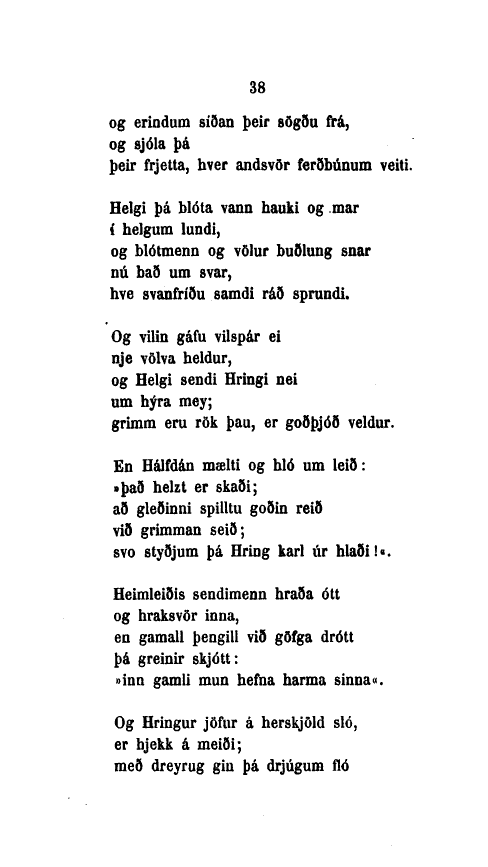 38

og erindum síðan þeir sögðu frá,
og sjóla þá
þeir frjetta, hver andsvör ferðbúnum veiti.

Helgi þá blóta vann hauki og mar
í helgum lundi,
og blótmenn og völur buðlung snar
nú bað um svar,
hve svanfríðu samdi ráð sprundi.

Og vilin gáfu vilspár ei
nje völva heldur,
og Helgi sendi Hringi nei
um hýra mey;
grimm eru rök þau, er goðþjóð veldur.

En Hálfdán mælti og hló um leið:
»það helzt er skaði;
að gleðinni spilltu goðin reið
við grimman seið;
svo styðjum þá Hring karl úr hlaði!«.

Heimleiðis sendimenn hraða ótt
og hraksvör inna,
en gamall þengill við göfga drótt
þá greinir skjótt:
»inn gamli mun hefna harma sinna«.

Og Hringur jöfur á herskjöld sló,
er hjekk á meiði;
með dreyrug gin þá drjúgum fló